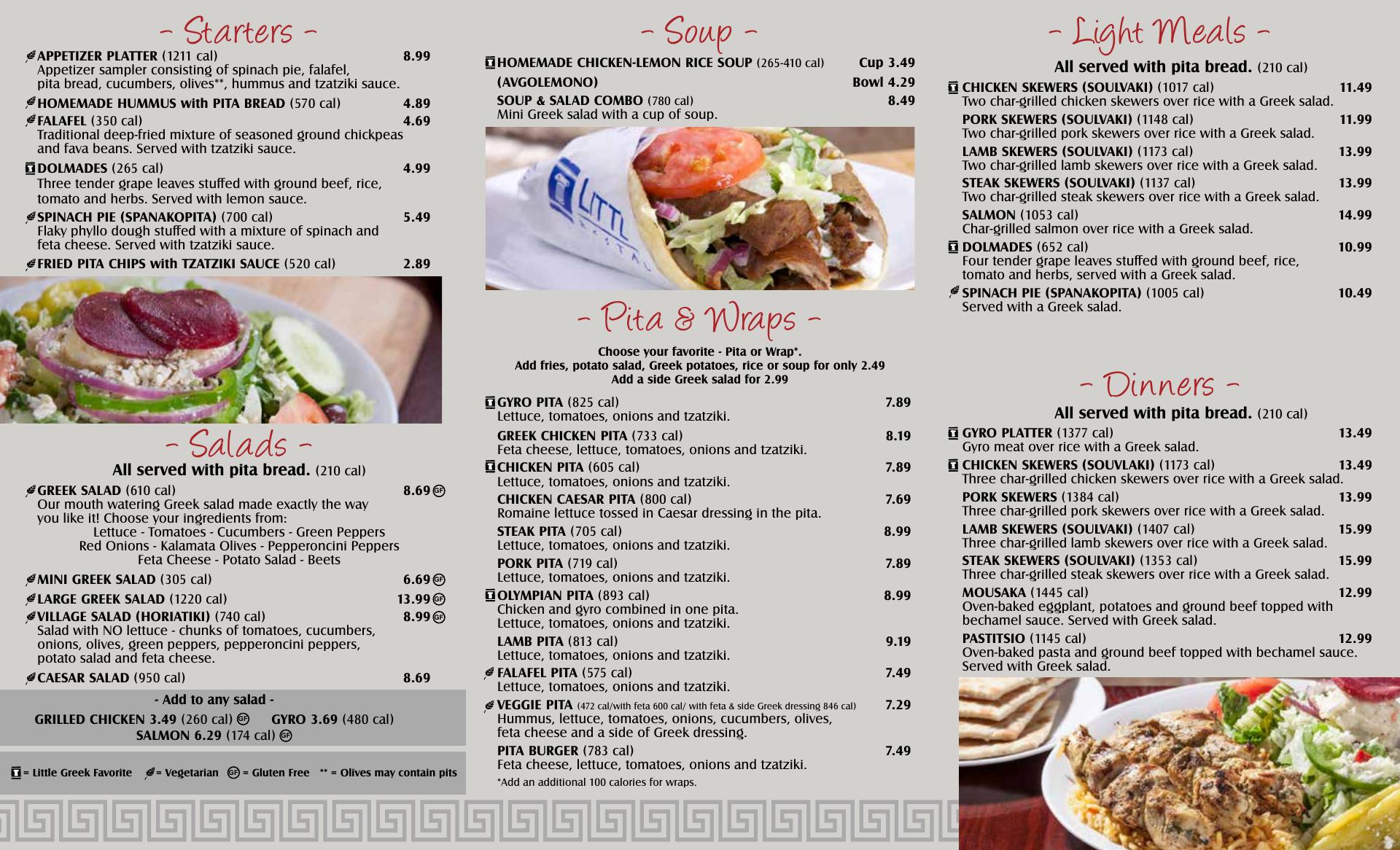 - Starters -

APPETIZER PLATTER (1211 cal) 8.99
Appetizer sampler consisting of spinach pie, falafel, pita bread, cucumbers, olives**, hummus and tzatziki sauce.

HOMEMADE HUMMUS with PITA BREAD (570 cal) 4.89

FALAFEL (350 cal) 4.69
Traditional deep-fried mixture of seasoned ground chickpeas and fava beans. Served with tzatziki sauce.

DOLMADES (265 cal) 4.99
Three tender grape leaves stuffed with ground beef, rice, tomato and herbs. Served with lemon sauce.

SPINACH PIE (SPANAKOPITA) (700 cal) 5.49
Flaky phyllo dough stuffed with a mixture of spinach and feta cheese. Served with tzatziki sauce.

FRIED PITA CHIPS with TZATZIKI SAUCE (520 cal) 2.89

- Salads -

All served with pita bread. (210 cal)

GREEK SALAD (610 cal) 8.69 GF
Our mouth watering Greek salad made exactly the way you like it! Choose your ingredients from:
Lettuce - Tomatoes - Cucumbers - Green Peppers
Red Onions - Kalamata Olives - Pepperoncini Peppers
Feta Cheese - Potato Salad - Beets

MINI GREEK SALAD (305 cal) 6.69 GF

LARGE GREEK SALAD (1220 cal) 13.99 GF

VILLAGE SALAD (HORIATIKI) (740 cal) 8.99 GF
Salad with NO lettuce - chunks of tomatoes, cucumbers, onions, olives, green peppers, pepperoncini peppers, potato salad and feta cheese.

CAESAR SALAD (950 cal) 8.69

- Add to any salad -
GRILLED CHICKEN 3.49 (260 cal) GF GYRO 3.69 (480 cal)
SALMON 6.29 (174 cal) GF

= Little Greek Favorite = Vegetarian GF = Gluten Free ** = Olives may contain pits

- Soup -

HOMEMADE CHICKEN-LEMON RICE SOUP (265-410 cal) Cup 3.49
(AVGOLEMONO) Bowl 4.29

SOUP & SALAD COMBO (780 cal) 8.49
Mini Greek salad with a cup of soup.

LITTL

- Pita & Wraps -

Choose your favorite - Pita or Wrap*.
Add fries, potato salad, Greek potatoes, rice or soup for only 2.49
Add a side Greek salad for 2.99

GYRO PITA (825 cal) 7.89
Lettuce, tomatoes, onions and tzatziki.

GREEK CHICKEN PITA (733 cal) 8.19
Feta cheese, lettuce, tomatoes, onions and tzatziki.

CHICKEN PITA (605 cal) 7.89
Lettuce, tomatoes, onions and tzatziki.

CHICKEN CAESAR PITA (800 cal) 7.69
Romaine lettuce tossed in Caesar dressing in the pita.

STEAK PITA (705 cal) 8.99
Lettuce, tomatoes, onions and tzatziki.

PORK PITA (719 cal) 7.89
Lettuce, tomatoes, onions and tzatziki.

OLYMPIAN PITA (893 cal) 8.99
Chicken and gyro combined in one pita. Lettuce, tomatoes, onions and tzatziki.

LAMB PITA (813 cal) 9.19
Lettuce, tomatoes, onions and tzatziki.

FALAFEL PITA (575 cal) 7.49
Lettuce, tomatoes, onions and tzatziki.

VEGGIE PITA (472 cal/with feta 600 cal/ with feta & side Greek dressing 846 cal) 7.29
Hummus, lettuce, tomatoes, onions, cucumbers, olives, feta cheese and a side of Greek dressing.

PITA BURGER (783 cal) 7.49
Feta cheese, lettuce, tomatoes, onions and tzatziki.

*Add an additional 100 calories for wraps.

- Light Meals -

All served with pita bread. (210 cal)

CHICKEN SKEWERS (SOULVAKI) (1017 cal) 11.49
Two char-grilled chicken skewers over rice with a Greek salad.

PORK SKEWERS (SOULVAKI) (1148 cal) 11.99
Two char-grilled pork skewers over rice with a Greek salad.

LAMB SKEWERS (SOULVAKI) (1173 cal) 13.99
Two char-grilled lamb skewers over rice with a Greek salad.

STEAK SKEWERS (SOULVAKI) (1137 cal) 13.99
Two char-grilled steak skewers over rice with a Greek salad.

SALMON (1053 cal) 14.99
Char-grilled salmon over rice with a Greek salad.

DOLMADES (652 cal) 10.99
Four tender grape leaves stuffed with ground beef, rice, tomato and herbs, served with a Greek salad.

SPINACH PIE (SPANAKOPITA) (1005 cal) 10.49
Served with a Greek salad.

- Dinners -

All served with pita bread. (210 cal)

GYRO PLATTER (1377 cal) 13.49
Gyro meat over rice with a Greek salad.

CHICKEN SKEWERS (SOUVLAKI) (1173 cal) 13.49
Three char-grilled chicken skewers over rice with a Greek salad.

PORK SKEWERS (1384 cal) 13.99
Three char-grilled pork skewers over rice with a Greek salad.

LAMB SKEWERS (SOULVAKI) (1407 cal) 15.99
Three char-grilled lamb skewers over rice with a Greek salad.

STEAK SKEWERS (SOULVAKI) (1353 cal) 15.99
Three char-grilled steak skewers over rice with a Greek salad.

MOUSAKA (1445 cal) 12.99
Oven-baked eggplant, potatoes and ground beef topped with bechamel sauce. Served with Greek salad.

PASTITSIO (1145 cal) 12.99
Oven-baked pasta and ground beef topped with bechamel sauce. Served with Greek salad.